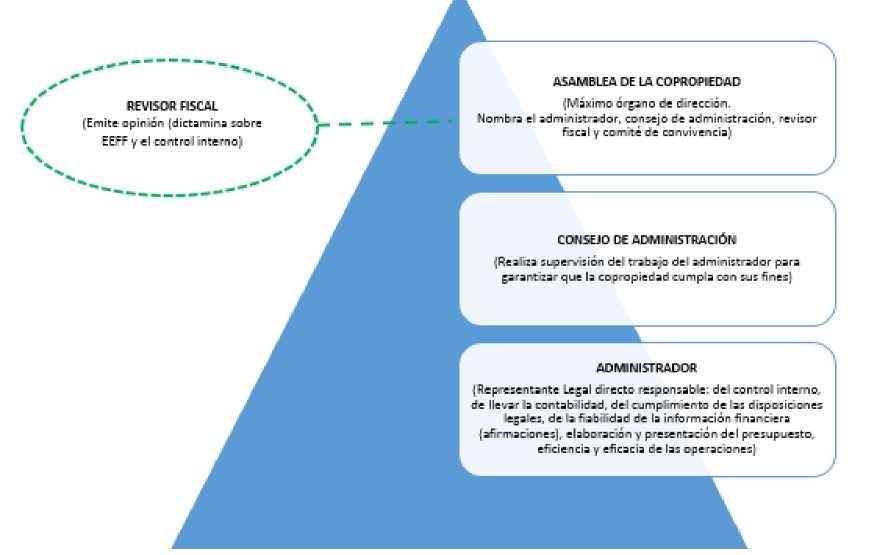 REVISOR FISCAL
(Emite opinión (dictamina sobre EEFF y el control interno)

ASAMBLEA DE LA COPROPIEDAD
(Máximo órgano de dirección. Nombra el administrador, consejo de administración, revisor fiscal y comité de convivencia)

CONSEJO DE ADMINISTRACIÓN
(Realiza supervisión del trabajo del administrador para garantizar que la copropiedad cumpla con sus fines)

ADMINISTRADOR
(Representante Legal directo responsable: del control interno, de llevar la contabilidad, del cumplimiento de las disposiciones legales, de la fiabilidad de la información financiera (afirmaciones), elaboración y presentación del presupuesto, eficiencia y eficacia de las operaciones)